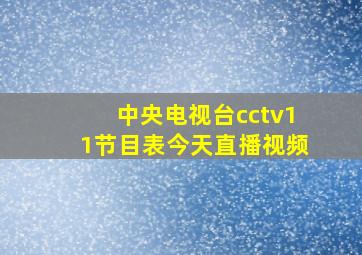 中央电视台cctv11节目表今天直播视频